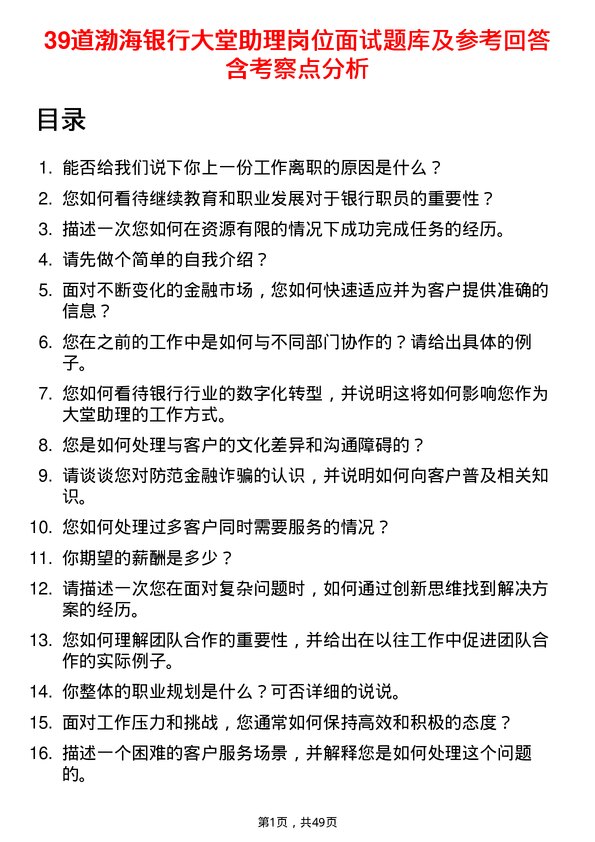 39道渤海银行大堂助理岗位面试题库及参考回答含考察点分析

目录

1. 能否给我们说下你上一份工作离职的原因是什么？
2. 您如何看待继续教育和职业发展对于银行职员的重要性？
3. 描述一次您如何在资源有限的情况下成功完成任务的经历。
4. 请先做个简单的自我介绍？
5. 面对不断变化的金融市场，您如何快速适应并为客户提供准确的信息？
6. 您在之前的工作中是如何与不同部门协作的？请给出具体的例子。
7. 您如何看待银行行业的数字化转型，并说明这将如何影响您作为大堂助理的工作方式。
8. 您是如何处理与客户的文化差异和沟通障碍的？
9. 请谈谈您对防范金融诈骗的认识，并说明如何向客户普及相关知识。
10. 您如何处理过多客户同时需要服务的情况？
11. 你期望的薪酬是多少？
12. 请描述一次您在面对复杂问题时，如何通过创新思维找到解决方案的经历。
13. 您如何理解团队合作的重要性，并给出在以往工作中促进团队合作的实际例子。
14. 你整体的职业规划是什么？可否详细的说说。
15. 面对工作压力和挑战，您通常如何保持高效和积极的态度？
16. 描述一个困难的客户服务场景，并解释您是如何处理这个问题的。

第1页，共49页